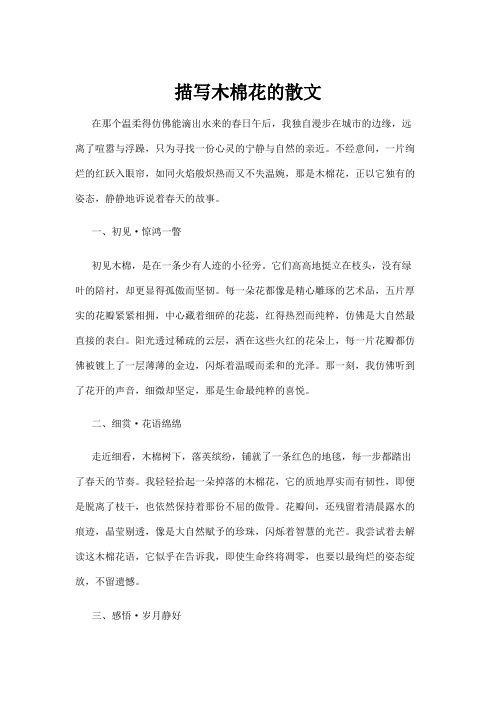 描写木棉花的散文

在那个温柔得仿佛能滴出水来的春日午后，我独自漫步在城市的边缘，远离了喧嚣与浮躁，只为寻找一份心灵的宁静与自然的亲近。不经意间，一片绚烂的红跃入眼帘，如同火焰般炽热而又不失温婉，那是木棉花，正以它独有的姿态，静静地诉说着春天的故事。

一、初见·惊鸿一瞥

初见木棉，是在一条少有人迹的小径旁。它们高高地挺立在枝头，没有绿叶的陪衬，却更显得孤傲而坚韧。每一朵花都像是精心雕琢的艺术品，五片厚实的花瓣紧紧相拥，中心藏着细碎的花蕊，红得热烈而纯粹，仿佛是大自然最直接的表白。阳光透过稀疏的云层，洒在这些火红的花朵上，每一片花瓣都仿佛被镀上了一层薄薄的金边，闪烁着温暖而柔和的光泽。那一刻，我仿佛听到了花开的声音，细微却坚定，那是生命最纯粹的喜悦。

二、细赏·花语绵绵

走近细看，木棉树下，落英缤纷，铺就了一条红色的地毯，每一步都踏出了春天的节奏。我轻轻拾起一朵掉落的木棉花，它的质地厚实而有韧性，即便是脱离了枝干，也依然保持着那份不屈的傲骨。花瓣间，还残留着清晨露水的痕迹，晶莹剔透，像是大自然赋予的珍珠，闪烁着智慧的光芒。我尝试着去解读这木棉花语，它似乎在告诉我，即使生命终将凋零，也要以最绚烂的姿态绽放，不留遗憾。

三、感悟·岁月静好